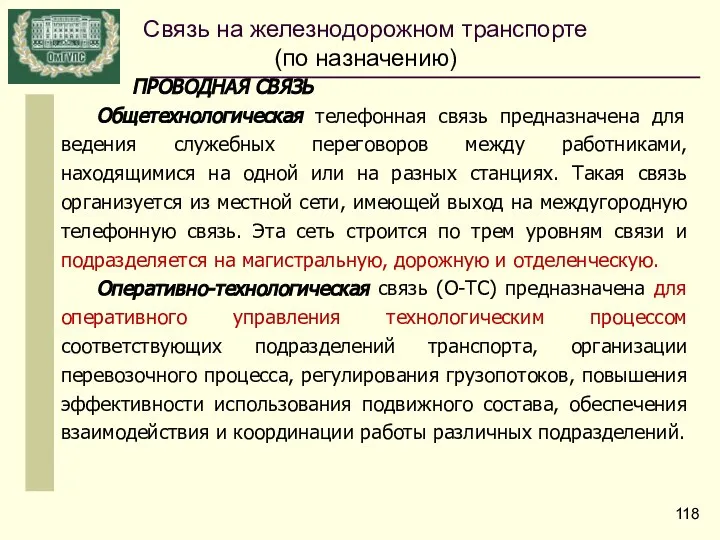 ОмГУПС

Связь на железнодорожном транспорте (по назначению)

ПРОВОДНАЯ СВЯЗЬ

Общетехнологическая телефонная связь предназначена для ведения служебных переговоров между работниками, находящимися на одной или на разных станциях. Такая связь организуется из местной сети, имеющей выход на междугородную телефонную связь. Эта сеть строится по трем уровням связи и подразделяется на магистральную, дорожную и отделенческую.

Оперативно-технологическая связь (О-ТС) предназначена для оперативного управления технологическим процессом соответствующих подразделений транспорта, организации перевозочного процесса, регулирования грузопотоков, повышения эффективности использования подвижного состава, обеспечения взаимодействия и координации работы различных подразделений.

118